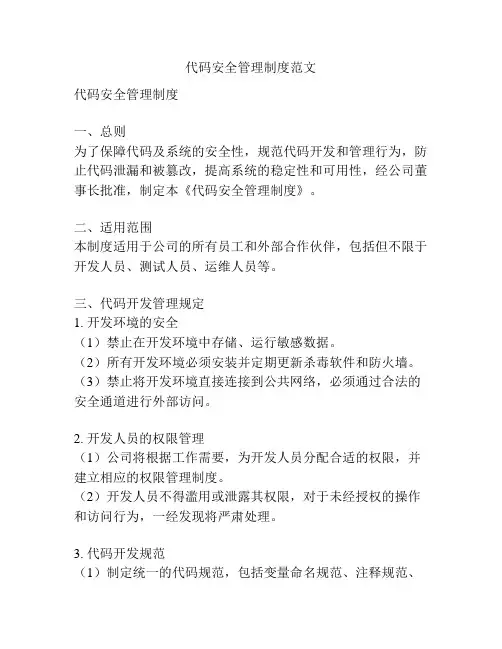 代码安全管理制度范文

代码安全管理制度

一、总则
为了保障代码及系统的安全性，规范代码开发和管理行为，防止代码泄漏和被篡改，提高系统的稳定性和可用性，经公司董事长批准，制定本《代码安全管理制度》。

二、适用范围
本制度适用于公司的所有员工和外部合作伙伴，包括但不限于开发人员、测试人员、运维人员等。

三、代码开发管理规定
1. 开发环境的安全
（1）禁止在开发环境中存储、运行敏感数据。
（2）所有开发环境必须安装并定期更新杀毒软件和防火墙。
（3）禁止将开发环境直接连接到公共网络，必须通过合法的安全通道进行外部访问。

2. 开发人员的权限管理
（1）公司将根据工作需要，为开发人员分配合适的权限，并建立相应的权限管理制度。
（2）开发人员不得滥用或泄露其权限，对于未经授权的操作和访问行为，一经发现将严肃处理。

3. 代码开发规范
（1）制定统一的代码规范，包括变量命名规范、注释规范、